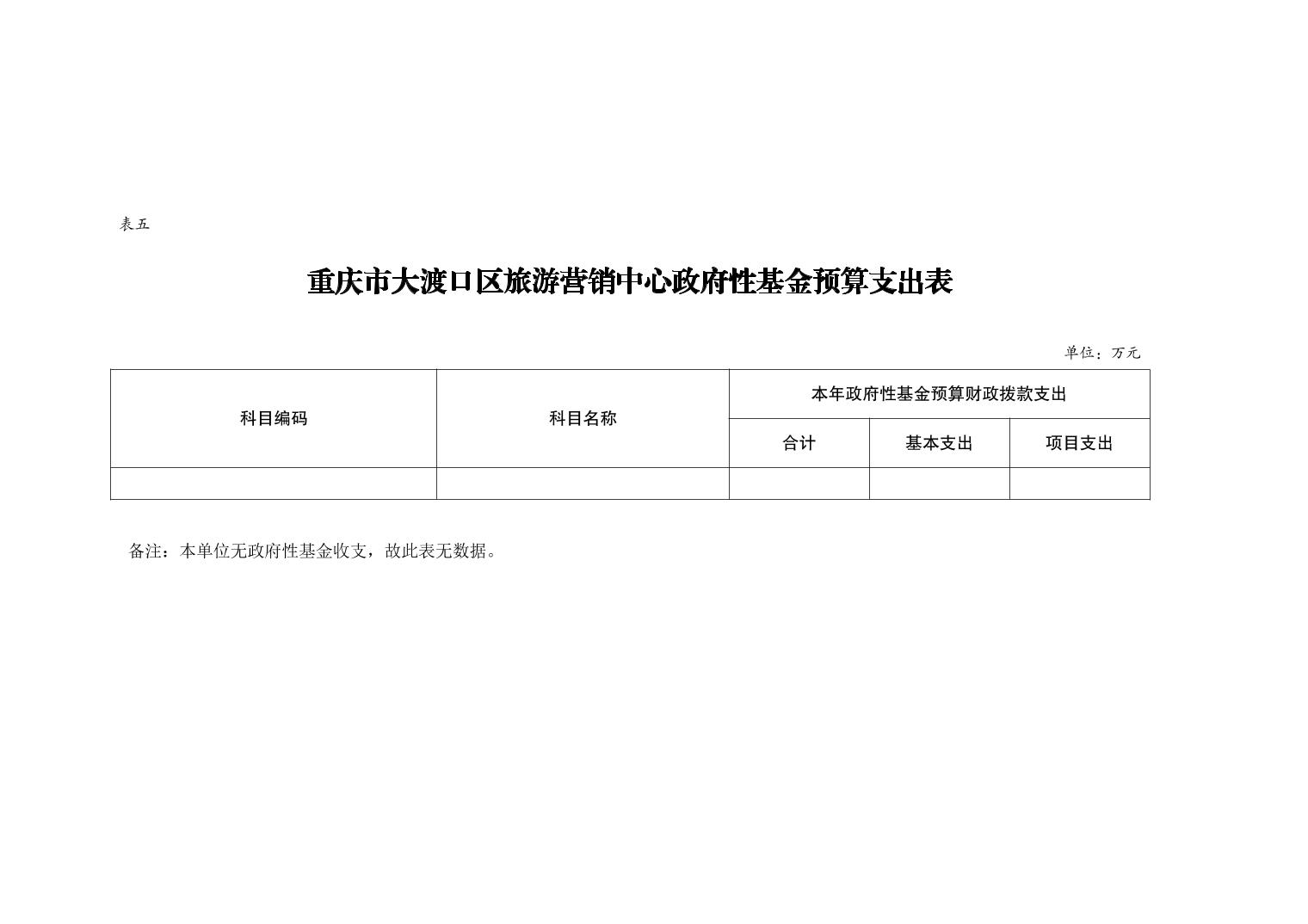 表五

重庆市大渡口区旅游营销中心政府性基金预算支出表

单位：万元

| 科目编码 | 科目名称 | 本年政府性基金预算财政拨款支出 | | |
|---|---|---|---|---|
| | | 合计 | 基本支出 | 项目支出 |
| | | | | |

备注：本单位无政府性基金收支，故此表无数据。